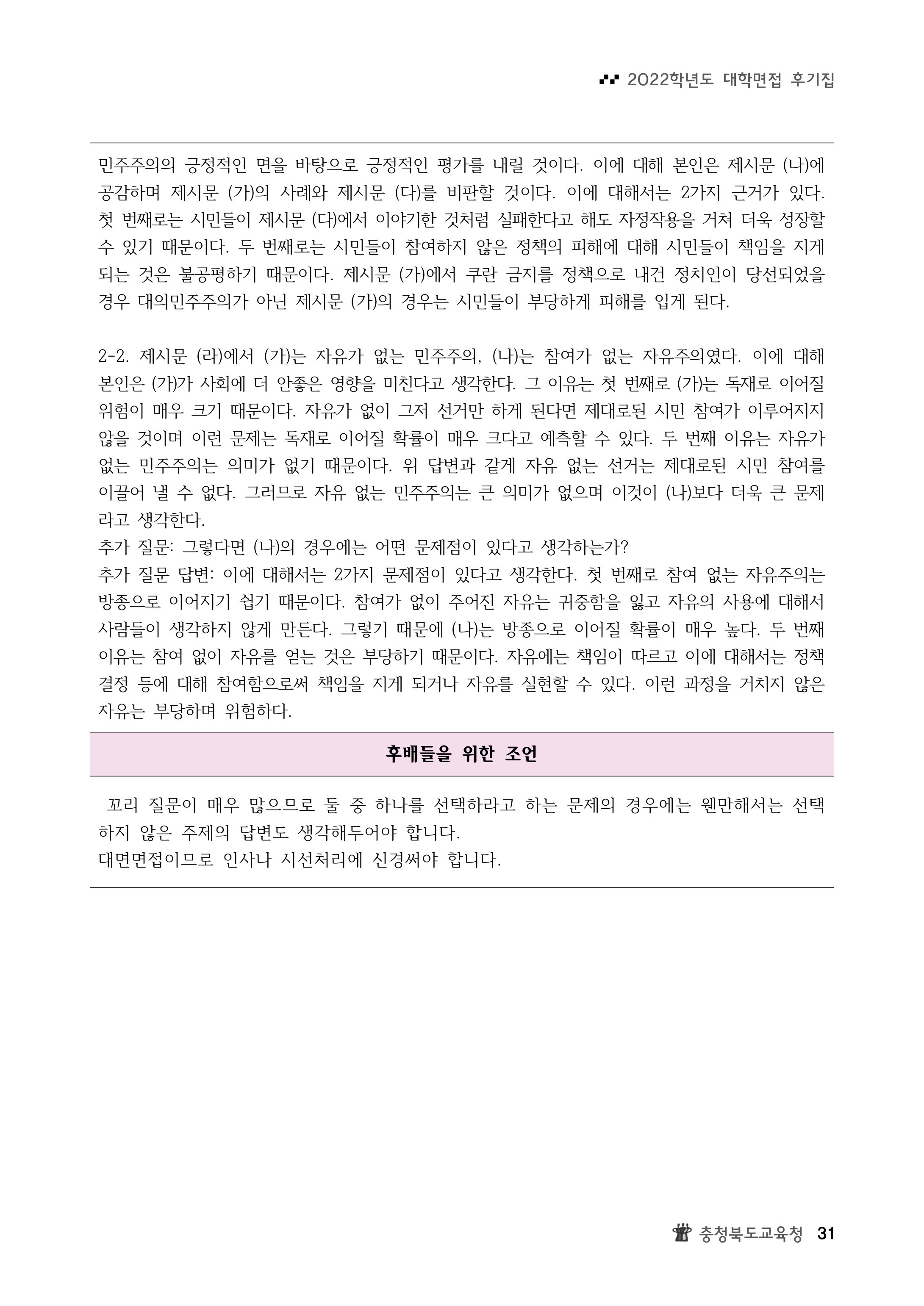 2022학년도 대학면접 후기집

민주주의의 긍정적인 면을 바탕으로 긍정적인 평가를 내릴 것이다. 이에 대해 본인은 제시문 (나)에 공감하며 제시문 (가)의 사례와 제시문 (다)를 비판할 것이다. 이에 대해서는 2가지 근거가 있다. 첫 번째로는 시민들이 제시문 (다)에서 이야기한 것처럼 실패한다고 해도 자정작용을 거쳐 더욱 성장할 수 있기 때문이다. 두 번째로는 시민들이 참여하지 않은 정책의 피해에 대해 시민들이 책임을 지게 되는 것은 불공평하기 때문이다. 제시문 (가)에서 쿠란 금지를 정책으로 내건 정치인이 당선되었을 경우 대의민주주의가 아닌 제시문 (가)의 경우는 시민들이 부당하게 피해를 입게 된다.

2-2. 제시문 (라)에서 (가)는 자유가 없는 민주주의, (나)는 참여가 없는 자유주의였다. 이에 대해 본인은 (가)가 사회에 더 안좋은 영향을 미친다고 생각한다. 그 이유는 첫 번째로 (가)는 독재로 이어질 위험이 매우 크기 때문이다. 자유가 없이 그저 선거만 하게 된다면 제대로된 시민 참여가 이루어지지 않을 것이며 이런 문제는 독재로 이어질 확률이 매우 크다고 예측할 수 있다. 두 번째 이유는 자유가 없는 민주주의는 의미가 없기 때문이다. 위 답변과 같게 자유 없는 선거는 제대로된 시민 참여를 이끌어 낼 수 없다. 그러므로 자유 없는 민주주의는 큰 의미가 없으며 이것이 (나)보다 더욱 큰 문제라고 생각한다.
추가 질문: 그렇다면 (나)의 경우에는 어떤 문제점이 있다고 생각하는가?
추가 질문 답변: 이에 대해서는 2가지 문제점이 있다고 생각한다. 첫 번째로 참여 없는 자유주의는 방종으로 이어지기 쉽기 때문이다. 참여가 없이 주어진 자유는 귀중함을 잃고 자유의 사용에 대해서 사람들이 생각하지 않게 만든다. 그렇기 때문에 (나)는 방종으로 이어질 확률이 매우 높다. 두 번째 이유는 참여 없이 자유를 얻는 것은 부당하기 때문이다. 자유에는 책임이 따르고 이에 대해서는 정책 결정 등에 대해 참여함으로써 책임을 지게 되거나 자유를 실현할 수 있다. 이런 과정을 거치지 않은 자유는 부당하며 위험하다.

후배들을 위한 조언

꼬리 질문이 매우 많으므로 둘 중 하나를 선택하라고 하는 문제의 경우에는 웬만해서는 선택하지 않은 주제의 답변도 생각해두어야 합니다.
대면면접이므로 인사나 시선처리에 신경써야 합니다.

충청북도교육청 31